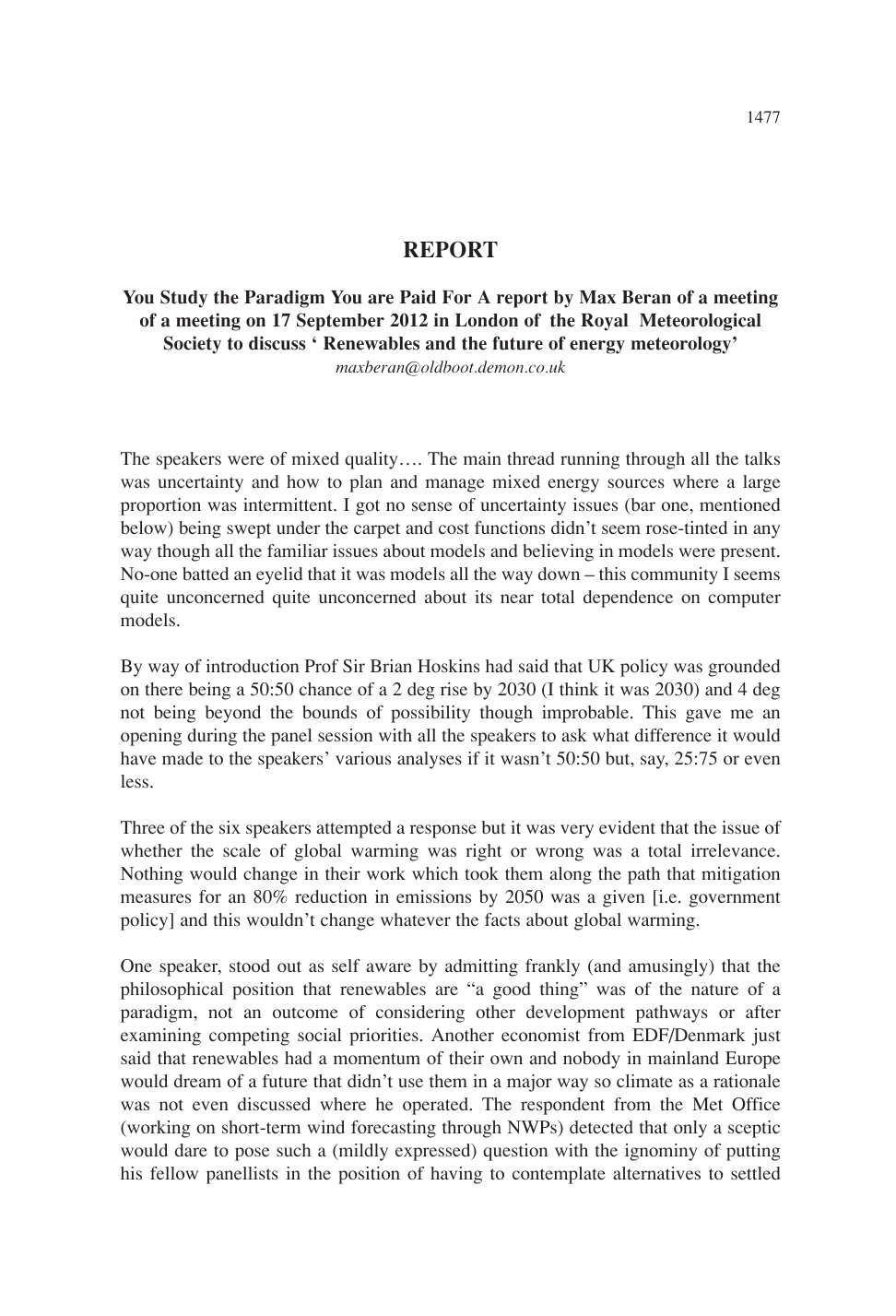 1477

REPORT

You Study the Paradigm You are Paid For A report by Max Beran of a meeting of a meeting on 17 September 2012 in London of the Royal Meteorological Society to discuss ' Renewables and the future of energy meteorology'

maxberan@oldboot.demon.co.uk

The speakers were of mixed quality…. The main thread running through all the talks was uncertainty and how to plan and manage mixed energy sources where a large proportion was intermittent. I got no sense of uncertainty issues (bar one, mentioned below) being swept under the carpet and cost functions didn't seem rose-tinted in any way though all the familiar issues about models and believing in models were present. No-one batted an eyelid that it was models all the way down – this community I seems quite unconcerned quite unconcerned about its near total dependence on computer models.

By way of introduction Prof Sir Brian Hoskins had said that UK policy was grounded on there being a 50:50 chance of a 2 deg rise by 2030 (I think it was 2030) and 4 deg not being beyond the bounds of possibility though improbable. This gave me an opening during the panel session with all the speakers to ask what difference it would have made to the speakers' various analyses if it wasn't 50:50 but, say, 25:75 or even less.

Three of the six speakers attempted a response but it was very evident that the issue of whether the scale of global warming was right or wrong was a total irrelevance. Nothing would change in their work which took them along the path that mitigation measures for an 80% reduction in emissions by 2050 was a given [i.e. government policy] and this wouldn't change whatever the facts about global warming.

One speaker, stood out as self aware by admitting frankly (and amusingly) that the philosophical position that renewables are "a good thing" was of the nature of a paradigm, not an outcome of considering other development pathways or after examining competing social priorities. Another economist from EDF/Denmark just said that renewables had a momentum of their own and nobody in mainland Europe would dream of a future that didn't use them in a major way so climate as a rationale was not even discussed where he operated. The respondent from the Met Office (working on short-term wind forecasting through NWPs) detected that only a sceptic would dare to pose such a (mildly expressed) question with the ignominy of putting his fellow panellists in the position of having to contemplate alternatives to settled